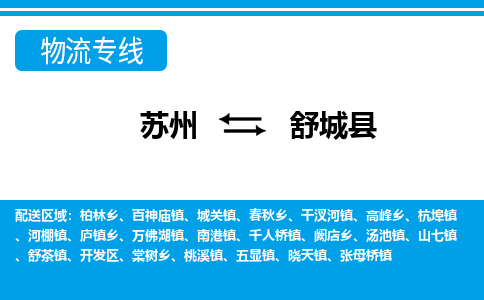 物流专线

苏州 舒城县

配送区域：柏林乡、百神庙镇、城关镇、春秋乡、干汊河镇、高峰乡、杭埠镇、河棚镇、庐镇乡、万佛湖镇、南港镇、千人桥镇、阙店乡、汤池镇、山七镇、舒茶镇、开发区、棠树乡、桃溪镇、五显镇、晓天镇、张母桥镇